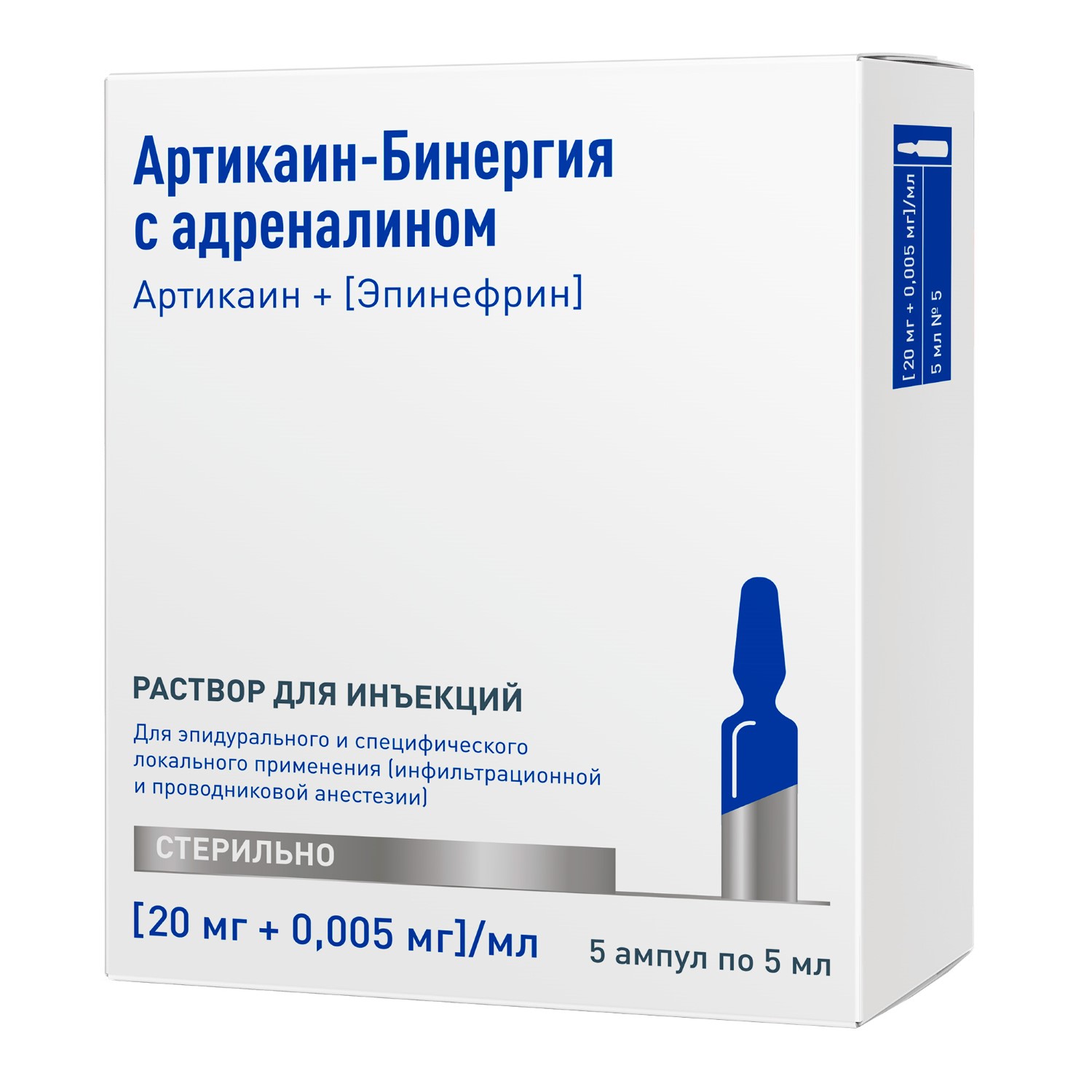 Артикаин-Бинергия с адреналином

Артикаин + [Эпинефрин]

РАСТВОР ДЛЯ ИНЪЕКЦИЙ

Для эпидурального и специфического локального применения (инфильтрационной и проводниковой анестезии)

СТЕРИЛЬНО

[20 мг + 0,005 мг]/мл

5 ампул по 5 мл

[20 мг + 0,005 мг]/мл

5 мл № 5